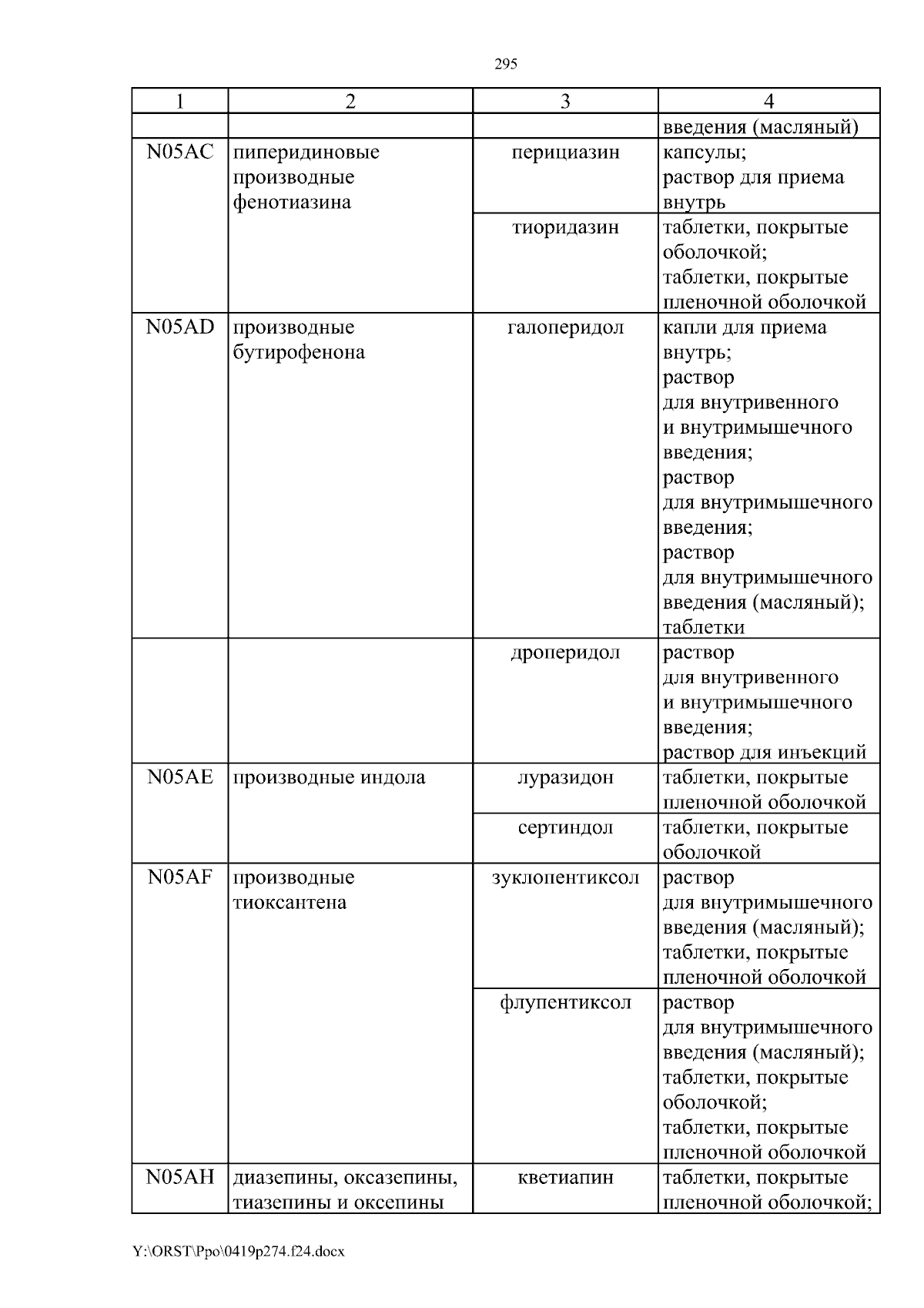 295

| 1 | 2 | 3 | 4 |
|---|---|---|---|
| | | | введения (масляный) |
| N05AC | пиперидиновые производные фенотиазина | перициазин | капсулы; раствор для приема внутрь |
| | | тиоридазин | таблетки, покрытые оболочкой; таблетки, покрытые пленочной оболочкой |
| N05AD | производные бутирофенона | галоперидол | капли для приема внутрь; раствор для внутривенного и внутримышечного введения; раствор для внутримышечного введения; раствор для внутримышечного введения (масляный); таблетки |
| | | дроперидол | раствор для внутривенного и внутримышечного введения; раствор для инъекций |
| N05AE | производные индола | луразидон | таблетки, покрытые пленочной оболочкой |
| | | сертиндол | таблетки, покрытые оболочкой |
| N05AF | производные тиоксантена | зуклопентиксол | раствор для внутримышечного введения (масляный); таблетки, покрытые пленочной оболочкой |
| | | флупентиксол | раствор для внутримышечного введения (масляный); таблетки, покрытые оболочкой; таблетки, покрытые пленочной оболочкой |
| N05AH | диазепины, оксазепины, тиазепины и оксепины | кветиапин | таблетки, покрытые пленочной оболочкой; |

Y:\ORST\Ppo\0419p274.f24.docx